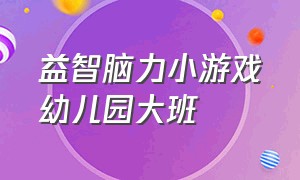 益智脑力小游戏
幼儿园大班